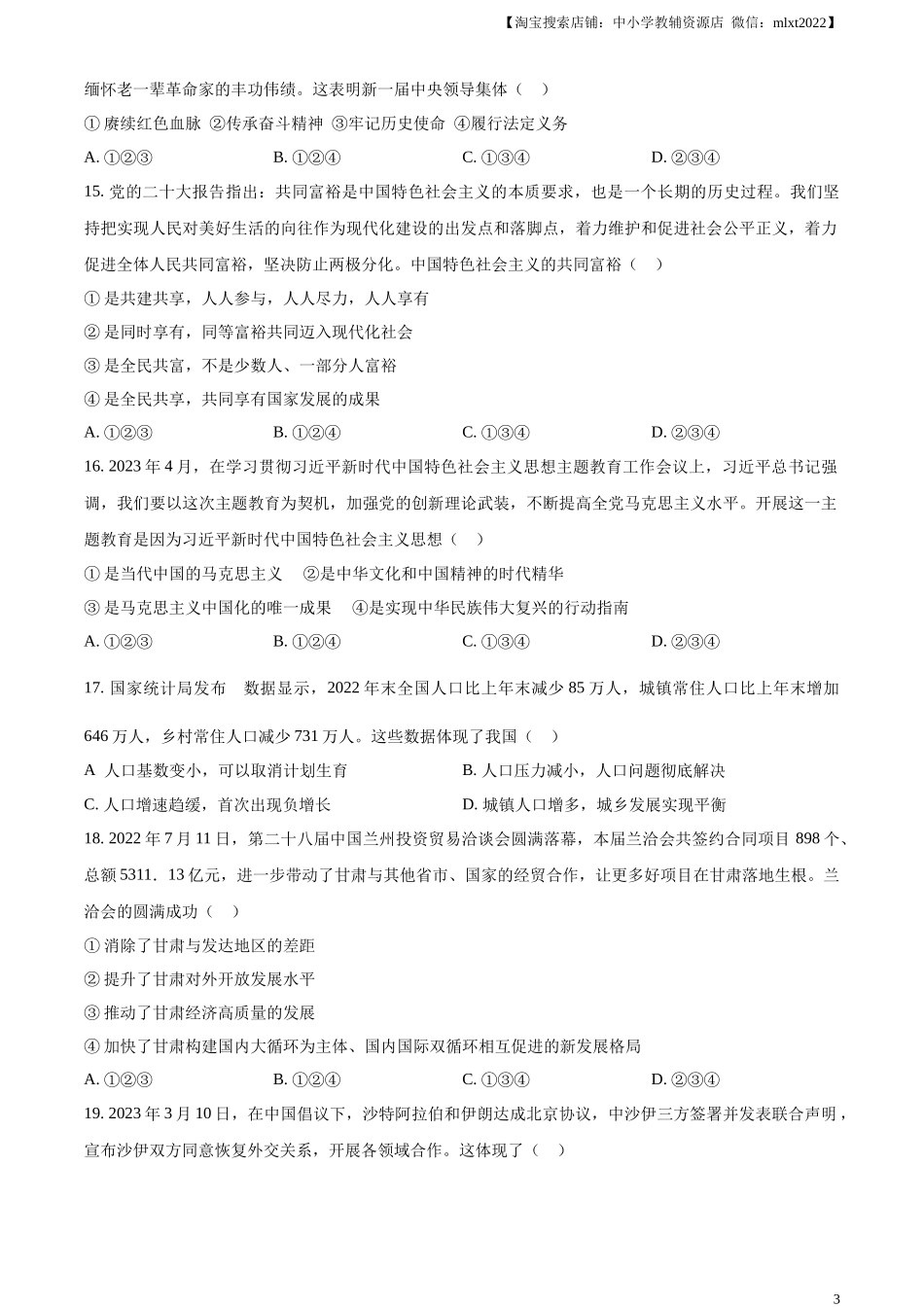 【淘宝搜索店铺：中小学教辅资源店 微信：mlxt2022】

缅怀老一辈革命家的丰功伟绩。这表明新一届中央领导集体（ ）

① 赓续红色血脉 ②传承奋斗精神 ③牢记历史使命 ④履行法定义务

A. ①②③　　B. ①②④　　C. ①③④　　D. ②③④

15. 党的二十大报告指出：共同富裕是中国特色社会主义的本质要求，也是一个长期的历史过程。我们坚持把实现人民对美好生活的向往作为现代化建设的出发点和落脚点，着力维护和促进社会公平正义，着力促进全体人民共同富裕，坚决防止两极分化。中国特色社会主义的共同富裕（ ）

① 是共建共享，人人参与，人人尽力，人人享有

② 是同时享有，同等富裕共同迈入现代化社会

③ 是全民共富，不是少数人、一部分人富裕

④ 是全民共享，共同享有国家发展的成果

A. ①②③　　B. ①②④　　C. ①③④　　D. ②③④

16. 2023 年 4 月，在学习贯彻习近平新时代中国特色社会主义思想主题教育工作会议上，习近平总书记强调，我们要以这次主题教育为契机，加强党的创新理论武装，不断提高全党马克思主义水平。开展这一主题教育是因为习近平新时代中国特色社会主义思想（ ）

① 是当代中国的马克思主义　②是中华文化和中国精神的时代精华

③ 是马克思主义中国化的唯一成果　④是实现中华民族伟大复兴的行动指南

A. ①②③　　B. ①②④　　C. ①③④　　D. ②③④

17. 国家统计局发布　数据显示，2022 年末全国人口比上年末减少 85 万人，城镇常住人口比上年末增加 646 万人，乡村常住人口减少 731 万人。这些数据体现了我国（ ）

A 人口基数变小，可以取消计划生育　　B. 人口压力减小，人口问题彻底解决

C. 人口增速趋缓，首次出现负增长　　D. 城镇人口增多，城乡发展实现平衡

18. 2022 年 7 月 11 日，第二十八届中国兰州投资贸易洽谈会圆满落幕，本届兰洽会共签约合同项目 898 个、总额 5311．13 亿元，进一步带动了甘肃与其他省市、国家的经贸合作，让更多好项目在甘肃落地生根。兰洽会的圆满成功（ ）

① 消除了甘肃与发达地区的差距

② 提升了甘肃对外开放发展水平

③ 推动了甘肃经济高质量的发展

④ 加快了甘肃构建国内大循环为主体、国内国际双循环相互促进的新发展格局

A. ①②③　　B. ①②④　　C. ①③④　　D. ②③④

19. 2023 年 3 月 10 日，在中国倡议下，沙特阿拉伯和伊朗达成北京协议，中沙伊三方签署并发表联合声明，宣布沙伊双方同意恢复外交关系，开展各领域合作。这体现了（ ）

3